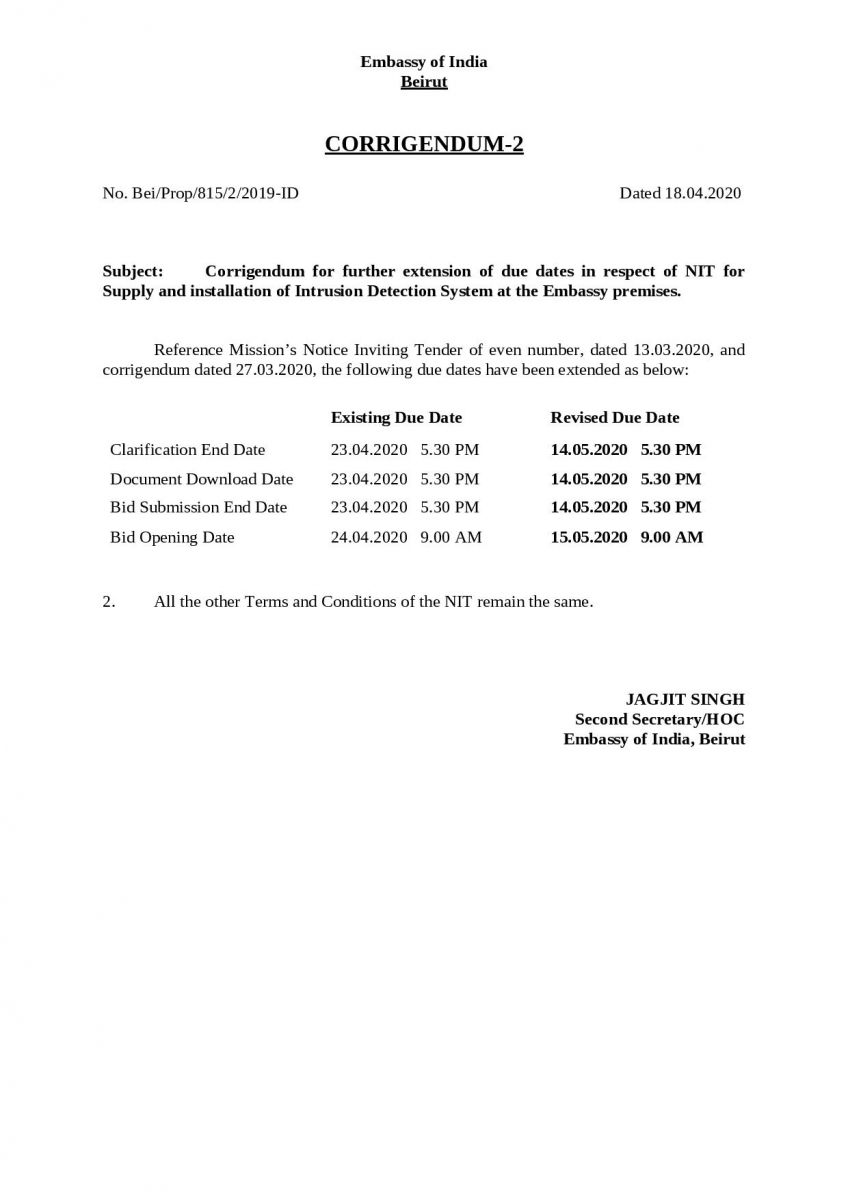 Embassy of India
Beirut

CORRIGENDUM-2

No. Bei/Prop/815/2/2019-ID Dated 18.04.2020

Subject: Corrigendum for further extension of due dates in respect of NIT for Supply and installation of Intrusion Detection System at the Embassy premises.

Reference Mission's Notice Inviting Tender of even number, dated 13.03.2020, and corrigendum dated 27.03.2020, the following due dates have been extended as below:

| | Existing Due Date | Revised Due Date |
|---|---|---|
| Clarification End Date | 23.04.2020 5.30 PM | 14.05.2020 5.30 PM |
| Document Download Date | 23.04.2020 5.30 PM | 14.05.2020 5.30 PM |
| Bid Submission End Date | 23.04.2020 5.30 PM | 14.05.2020 5.30 PM |
| Bid Opening Date | 24.04.2020 9.00 AM | 15.05.2020 9.00 AM |

2. All the other Terms and Conditions of the NIT remain the same.

JAGJIT SINGH
Second Secretary/HOC
Embassy of India, Beirut